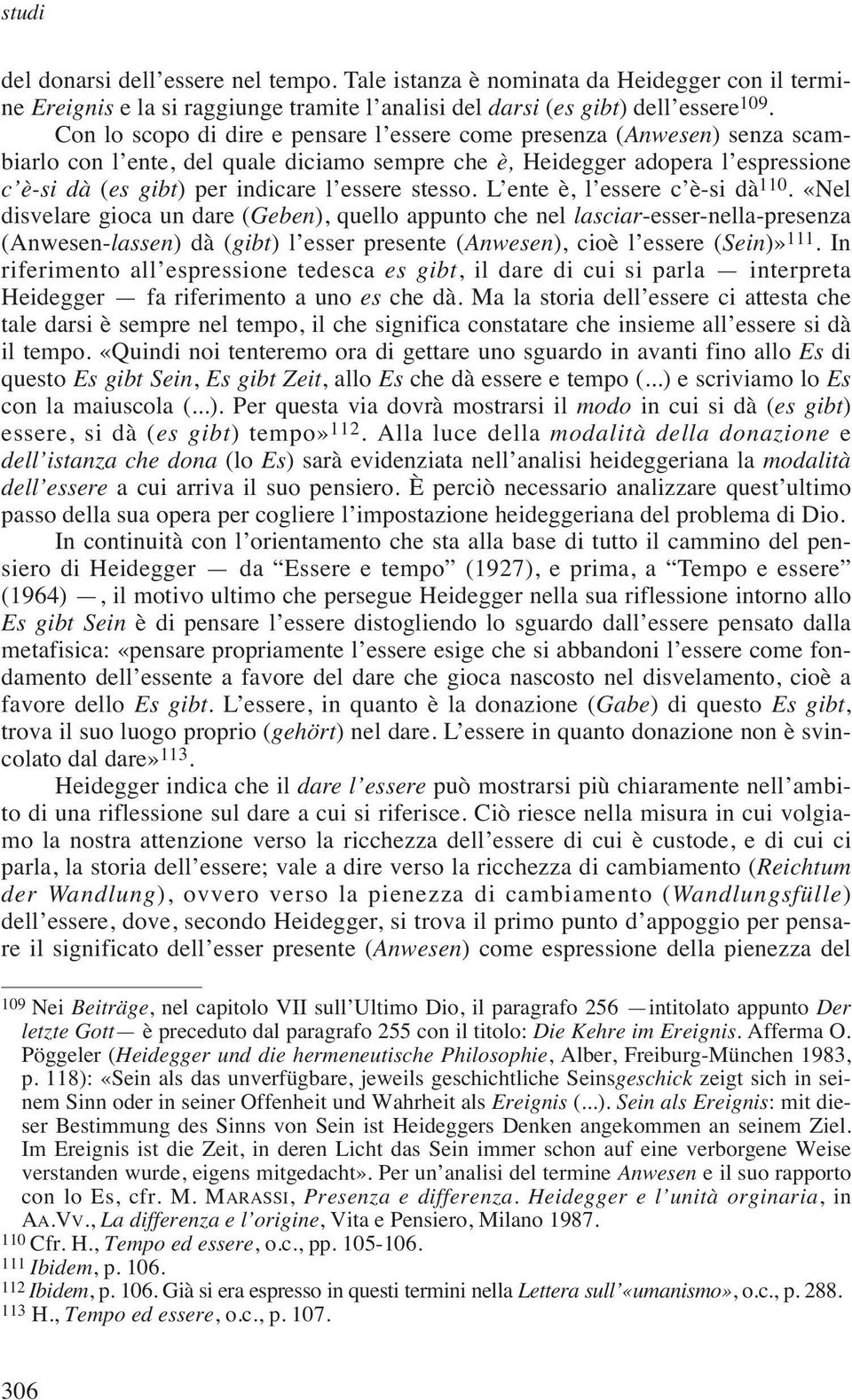 studi

del donarsi dell'essere nel tempo. Tale istanza è nominata da Heidegger con il termine Ereignis e la si raggiunge tramite l'analisi del darsi (es gibt) dell'essere$^{109}$.

Con lo scopo di dire e pensare l'essere come presenza (Anwesen) senza scambiarlo con l'ente, del quale diciamo sempre che è, Heidegger adopera l'espressione c'è-si dà (es gibt) per indicare l'essere stesso. L'ente è, l'essere c'è-si dà$^{110}$. «Nel disvelare gioca un dare (Geben), quello appunto che nel lasciar-esser-nella-presenza (Anwesen-lassen) dà (gibt) l'esser presente (Anwesen), cioè l'essere (Sein)»$^{111}$. In riferimento all'espressione tedesca es gibt, il dare di cui si parla — interpreta Heidegger — fa riferimento a uno es che dà. Ma la storia dell'essere ci attesta che tale darsi è sempre nel tempo, il che significa constatare che insieme all'essere si dà il tempo. «Quindi noi tenteremo ora di gettare uno sguardo in avanti fino allo Es di questo Es gibt Sein, Es gibt Zeit, allo Es che dà essere e tempo (...) e scriviamo lo Es con la maiuscola (...). Per questa via dovrà mostrarsi il modo in cui si dà (es gibt) essere, si dà (es gibt) tempo»$^{112}$. Alla luce della modalità della donazione e dell'istanza che dona (lo Es) sarà evidenziata nell'analisi heideggeriana la modalità dell'essere a cui arriva il suo pensiero. È perciò necessario analizzare quest'ultimo passo della sua opera per cogliere l'impostazione heideggeriana del problema di Dio.

In continuità con l'orientamento che sta alla base di tutto il cammino del pensiero di Heidegger — da "Essere e tempo" (1927), e prima, a "Tempo e essere" (1964) —, il motivo ultimo che persegue Heidegger nella sua riflessione intorno allo Es gibt Sein è di pensare l'essere distogliendo lo sguardo dall'essere pensato dalla metafisica: «pensare propriamente l'essere esige che si abbandoni l'essere come fondamento dell'essente a favore del dare che gioca nascosto nel disvelamento, cioè a favore dello Es gibt. L'essere, in quanto è la donazione (Gabe) di questo Es gibt, trova il suo luogo proprio (gehört) nel dare. L'essere in quanto donazione non è svincolato dal dare»$^{113}$.

Heidegger indica che il dare l'essere può mostrarsi più chiaramente nell'ambito di una riflessione sul dare a cui si riferisce. Ciò riesce nella misura in cui volgiamo la nostra attenzione verso la ricchezza dell'essere di cui è custode, e di cui ci parla, la storia dell'essere; vale a dire verso la ricchezza di cambiamento (Reichtum der Wandlung), ovvero verso la pienezza di cambiamento (Wandlungsfülle) dell'essere, dove, secondo Heidegger, si trova il primo punto d'appoggio per pensare il significato dell'esser presente (Anwesen) come espressione della pienezza del

$^{109}$ Nei Beiträge, nel capitolo VII sull'Ultimo Dio, il paragrafo 256 —intitolato appunto Der letzte Gott— è preceduto dal paragrafo 255 con il titolo: Die Kehre im Ereignis. Afferma O. Pöggeler (Heidegger und die hermeneutische Philosophie, Alber, Freiburg-München 1983, p. 118): «Sein als das unverfügbare, jeweils geschichtliche Seinsgeschick zeigt sich in seinem Sinn oder in seiner Offenheit und Wahrheit als Ereignis (...). Sein als Ereignis: mit dieser Bestimmung des Sinns von Sein ist Heideggers Denken angekommen an seinem Ziel. Im Ereignis ist die Zeit, in deren Licht das Sein immer schon auf eine verborgene Weise verstanden wurde, eigens mitgedacht». Per un'analisi del termine Anwesen e il suo rapporto con lo Es, cfr. M. MARASSI, Presenza e differenza. Heidegger e l'unità orginaria, in AA.VV., La differenza e l'origine, Vita e Pensiero, Milano 1987.
$^{110}$ Cfr. H., Tempo ed essere, o.c., pp. 105-106.
$^{111}$ Ibidem, p. 106.
$^{112}$ Ibidem, p. 106. Già si era espresso in questi termini nella Lettera sull'«umanismo», o.c., p. 288.
$^{113}$ H., Tempo ed essere, o.c., p. 107.

306